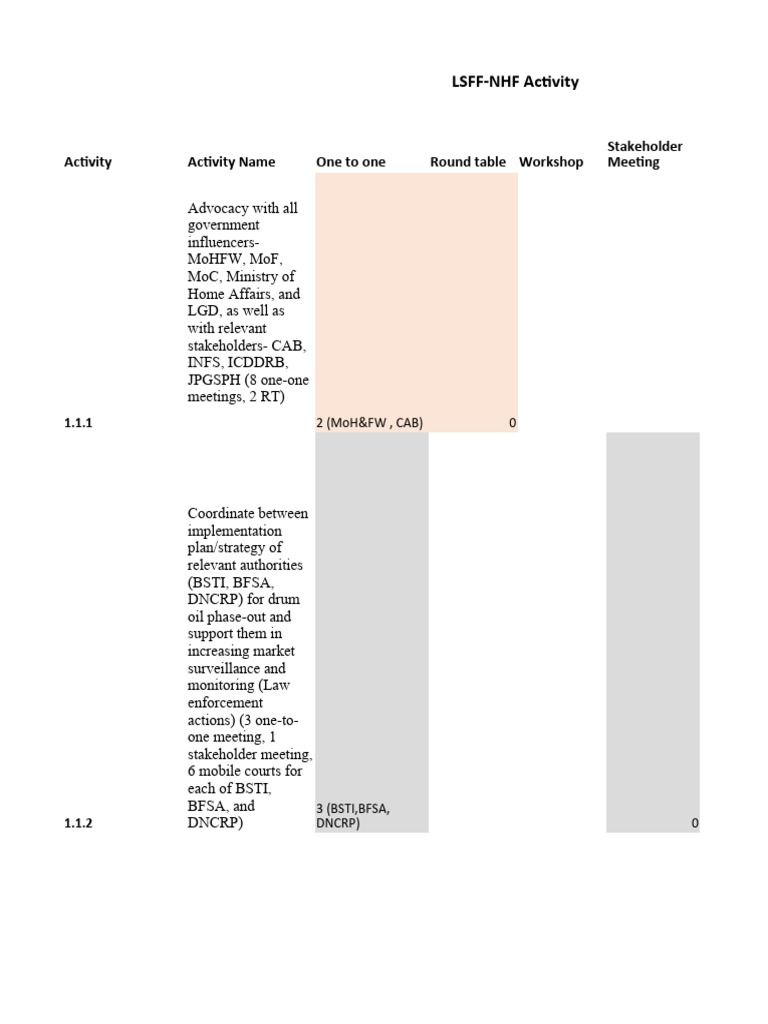 LSFF-NHF Activity

| Activity | Activity Name | One to one | Round table | Workshop | Stakeholder Meeting |
|---|---|---|---|---|---|
| 1.1.1 | Advocacy with all government influencers- MoHFW, MoF, MoC, Ministry of Home Affairs, and LGD, as well as with relevant stakeholders- CAB, INFS, ICDDRB, JPGSPH (8 one-one meetings, 2 RT) | 2 (MoH&FW , CAB) | 0 | | |
| 1.1.2 | Coordinate between implementation plan/strategy of relevant authorities (BSTI, BFSA, DNCRP) for drum oil phase-out and support them in increasing market surveillance and monitoring (Law enforcement actions) (3 one-to-one meeting, 1 stakeholder meeting, 6 mobile courts for each of BSTI, BFSA, and DNCRP) | 3 (BSTI,BFSA, DNCRP) | | | 0 |